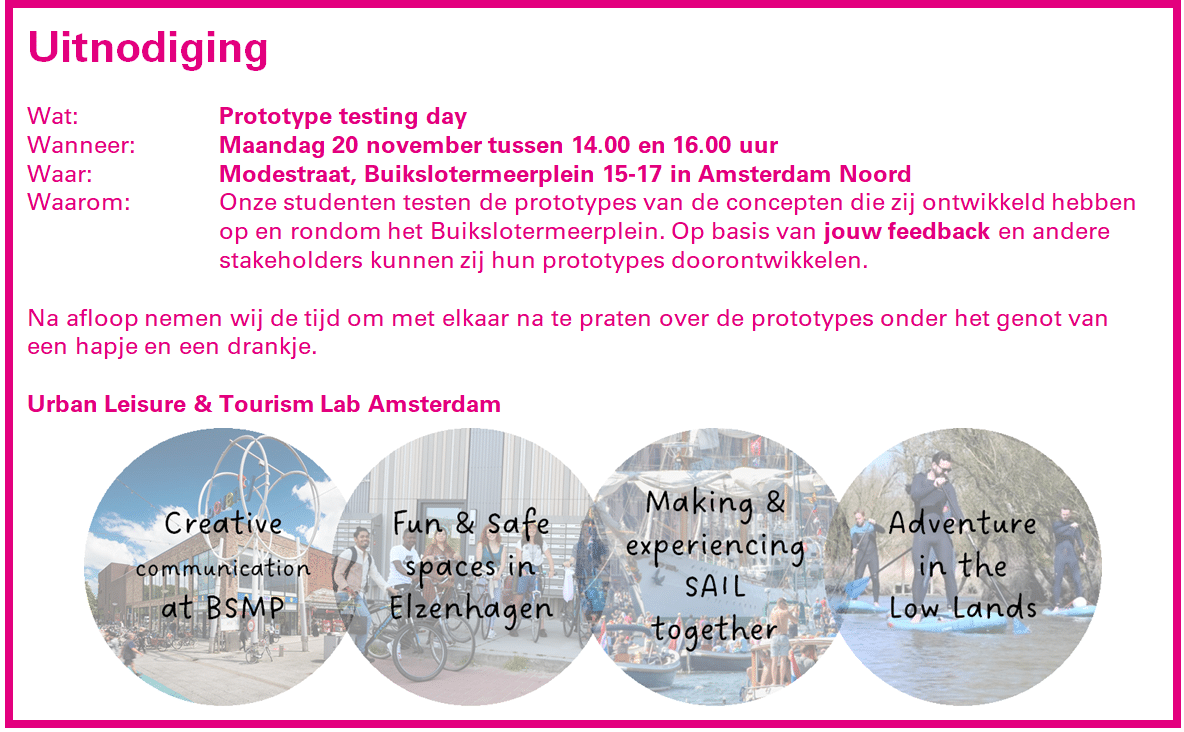 Uitnodiging

Wat: Prototype testing day
Wanneer: Maandag 20 november tussen 14.00 en 16.00 uur
Waar: Modestraat, Buikslotermeerplein 15-17 in Amsterdam Noord
Waarom: Onze studenten testen de prototypes van de concepten die zij ontwikkeld hebben op en rondom het Buikslotermeerplein. Op basis van jouw feedback en andere stakeholders kunnen zij hun prototypes doorontwikkelen.

Na afloop nemen wij de tijd om met elkaar na te praten over de prototypes onder het genot van een hapje en een drankje.

Urban Leisure & Tourism Lab Amsterdam

Creative communication at BSMP

Fun & Safe spaces in Elzenhagen

Making & experiencing SAIL together

Adventure in the Low Lands